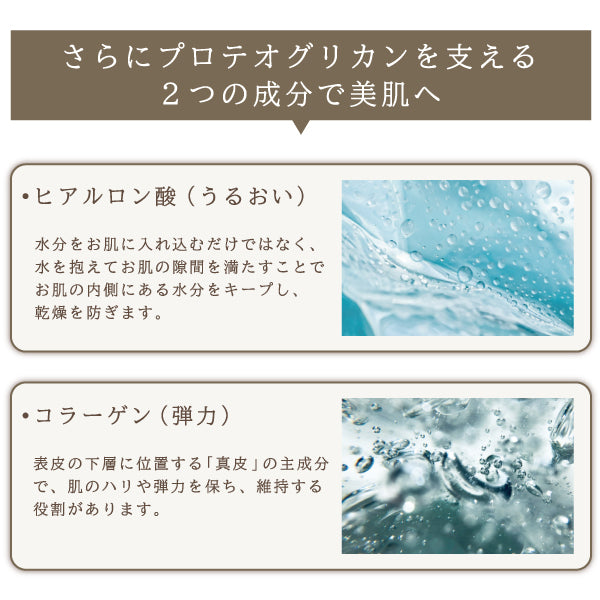 さらにプロテオグリカンを支える
２つの成分で美肌へ

•ヒアルロン酸（うるおい）

水分をお肌に入れ込むだけではなく、水を抱えてお肌の隙間を満たすことでお肌の内側にある水分をキープし、乾燥を防ぎます。

•コラーゲン（弾力）

表皮の下層に位置する「真皮」の主成分で、肌のハリや弾力を保ち、維持する役割があります。